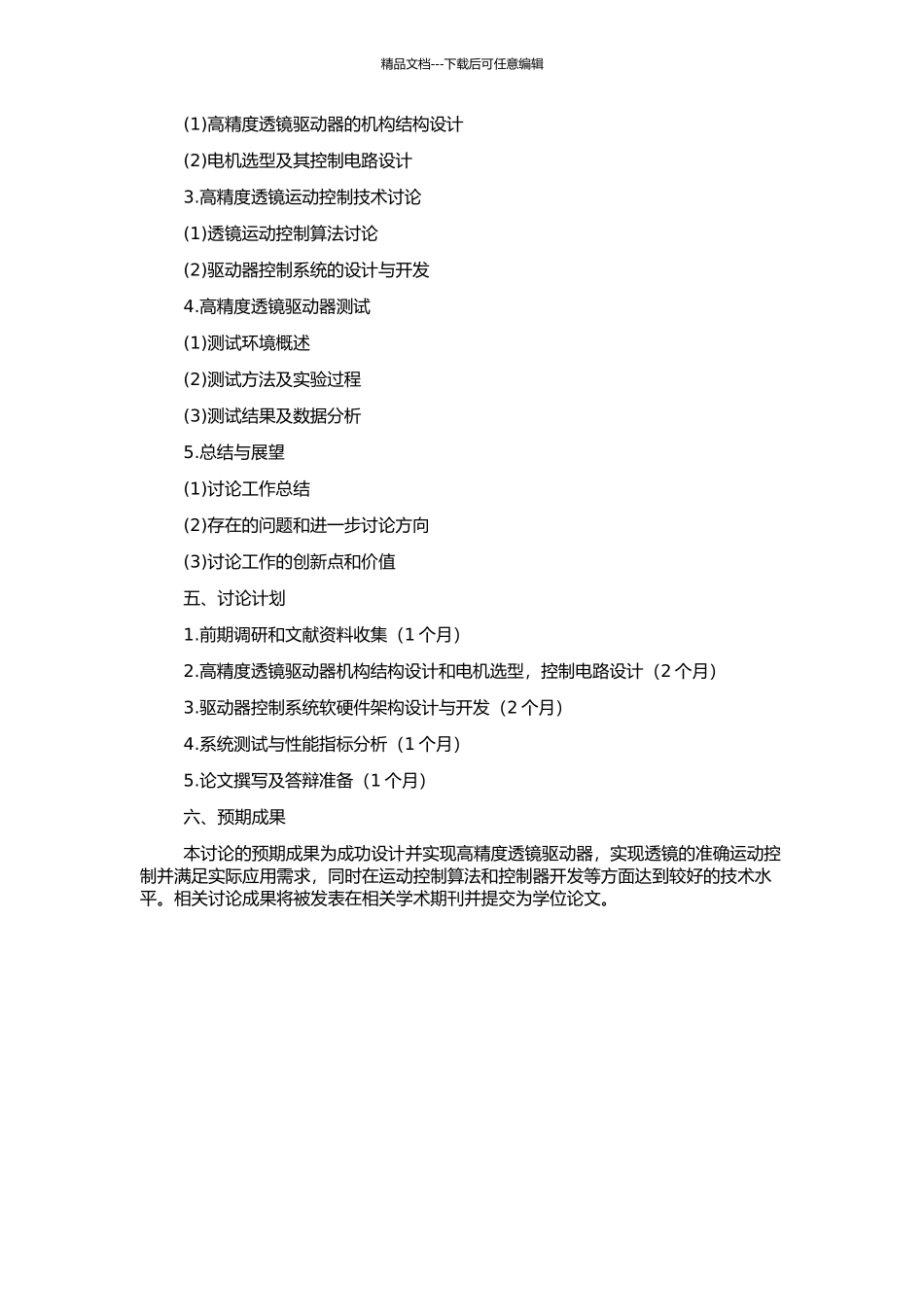 精品文档---下载后可任意编辑

(1)高精度透镜驱动器的机构结构设计

(2)电机选型及其控制电路设计

3.高精度透镜运动控制技术讨论

(1)透镜运动控制算法讨论

(2)驱动器控制系统的设计与开发

4.高精度透镜驱动器测试

(1)测试环境概述

(2)测试方法及实验过程

(3)测试结果及数据分析

5.总结与展望

(1)讨论工作总结

(2)存在的问题和进一步讨论方向

(3)讨论工作的创新点和价值

五、讨论计划

1.前期调研和文献资料收集（1 个月）

2.高精度透镜驱动器机构结构设计和电机选型，控制电路设计（2 个月）

3.驱动器控制系统软硬件架构设计与开发（2 个月）

4.系统测试与性能指标分析（1 个月）

5.论文撰写及答辩准备（1 个月）

六、预期成果

本讨论的预期成果为成功设计并实现高精度透镜驱动器，实现透镜的准确运动控制并满足实际应用需求，同时在运动控制算法和控制器开发等方面达到较好的技术水平。相关讨论成果将被发表在相关学术期刊并提交为学位论文。